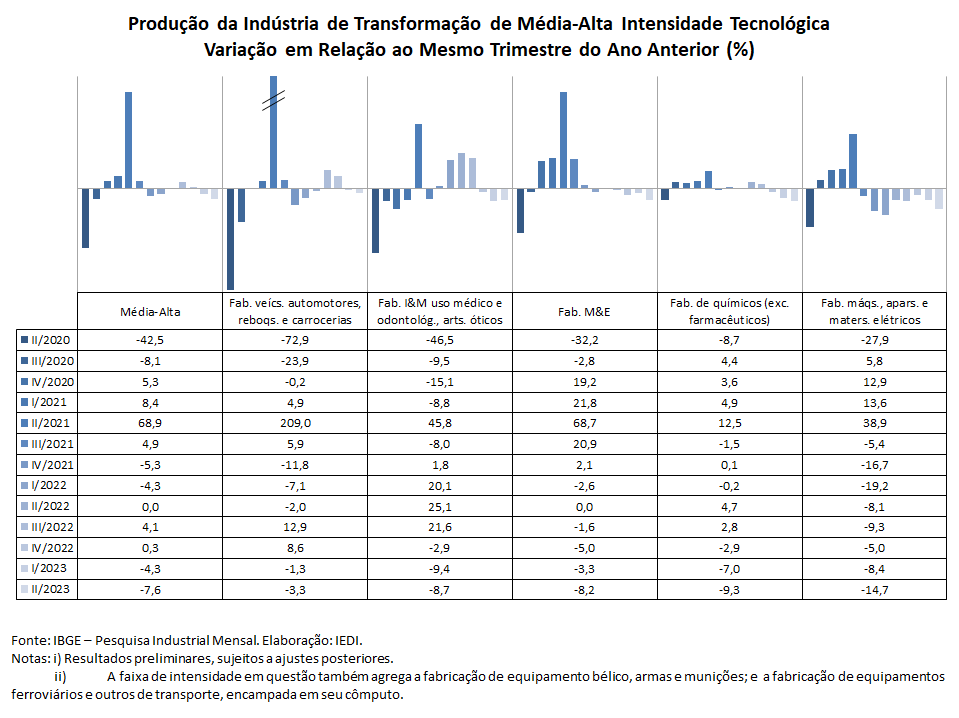 Produção da Indústria de Transformação de Média-Alta Intensidade Tecnológica
Variação em Relação ao Mesmo Trimestre do Ano Anterior (%)

| | Média-Alta | Fab. veícs. automotores, reboqs. e carrocerias | Fab. I&M uso médico e odontológ., arts. óticos | Fab. M&E | Fab. de químicos (exc. farmacêuticos) | Fab. máqs., apars. e maters. elétricos |
|---|---|---|---|---|---|---|
| II/2020 | -42,5 | -72,9 | -46,5 | -32,2 | -8,7 | -27,9 |
| III/2020 | -8,1 | -23,9 | -9,5 | -2,8 | 4,4 | 5,8 |
| IV/2020 | 5,3 | -0,2 | -15,1 | 19,2 | 3,6 | 12,9 |
| I/2021 | 8,4 | 4,9 | -8,8 | 21,8 | 4,9 | 13,6 |
| II/2021 | 68,9 | 209,0 | 45,8 | 68,7 | 12,5 | 38,9 |
| III/2021 | 4,9 | 5,9 | -8,0 | 20,9 | -1,5 | -5,4 |
| IV/2021 | -5,3 | -11,8 | 1,8 | 2,1 | 0,1 | -16,7 |
| I/2022 | -4,3 | -7,1 | 20,1 | -2,6 | -0,2 | -19,2 |
| II/2022 | 0,0 | -2,0 | 25,1 | 0,0 | 4,7 | -8,1 |
| III/2022 | 4,1 | 12,9 | 21,6 | -1,6 | 2,8 | -9,3 |
| IV/2022 | 0,3 | 8,6 | -2,9 | -5,0 | -2,9 | -5,0 |
| I/2023 | -4,3 | -1,3 | -9,4 | -3,3 | -7,0 | -8,4 |
| II/2023 | -7,6 | -3,3 | -8,7 | -8,2 | -9,3 | -14,7 |

Fonte: IBGE – Pesquisa Industrial Mensal. Elaboração: IEDI.
Notas: i) Resultados preliminares, sujeitos a ajustes posteriores.
ii) A faixa de intensidade em questão também agrega a fabricação de equipamento bélico, armas e munições; e a fabricação de equipamentos ferroviários e outros de transporte, encampada em seu cômputo.